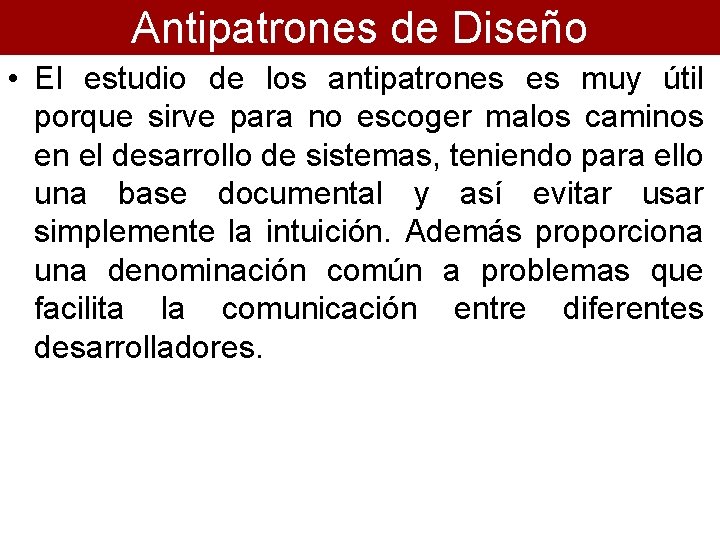 Antipatrones de Diseño

• El estudio de los antipatrones es muy útil porque sirve para no escoger malos caminos en el desarrollo de sistemas, teniendo para ello una base documental y así evitar usar simplemente la intuición. Además proporciona una denominación común a problemas que facilita la comunicación entre diferentes desarrolladores.